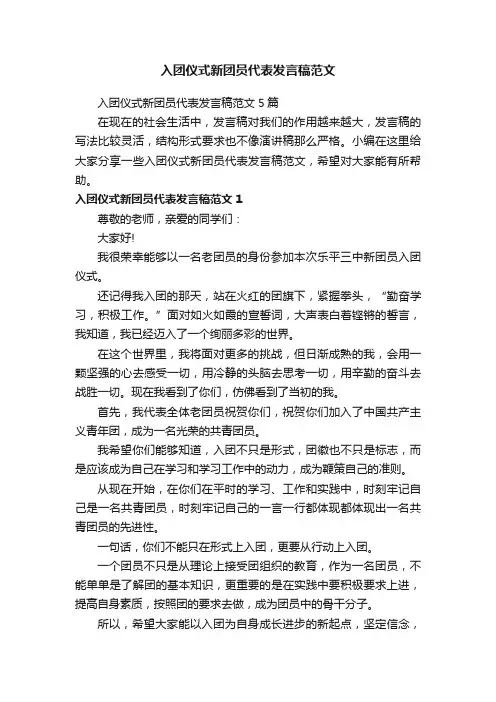 入团仪式新团员代表发言稿范文

入团仪式新团员代表发言稿范文 5 篇

在现在的社会生活中，发言稿对我们的作用越来越大，发言稿的写法比较灵活，结构形式要求也不像演讲稿那么严格。小编在这里给大家分享一些入团仪式新团员代表发言稿范文，希望对大家能有所帮助。

入团仪式新团员代表发言稿范文 1

尊敬的老师，亲爱的同学们：

大家好!

我很荣幸能够以一名老团员的身份参加本次乐平三中新团员入团仪式。

还记得我入团的那天，站在火红的团旗下，紧握拳头，“勤奋学习，积极工作。”面对如火如霞的宣誓词，大声表白着铿锵的誓言，我知道，我已经迈入了一个绚丽多彩的世界。

在这个世界里，我将面对更多的挑战，但日渐成熟的我，会用一颗坚强的心去感受一切，用冷静的头脑去思考一切，用辛勤的奋斗去战胜一切。现在我看到了你们，仿佛看到了当初的我。

首先，我代表全体老团员祝贺你们，祝贺你们加入了中国共产主义青年团，成为一名光荣的共青团员。

我希望你们能够知道，入团不只是形式，团徽也不只是标志，而是应该成为自己在学习和学习工作中的动力，成为鞭策自己的准则。

从现在开始，在你们在平时的学习、工作和实践中，时刻牢记自己是一名共青团员，时刻牢记自己的一言一行都体现都体现出一名共青团员的先进性。

一句话，你们不能只在形式上入团，更要从行动上入团。

一个团员不只是从理论上接受团组织的教育，作为一名团员，不能单单是了解团的基本知识，更重要的是在实践中要积极要求上进，提高自身素质，按照团的要求去做，成为团员中的骨干分子。

所以，希望大家能以入团为自身成长进步的新起点，坚定信念，